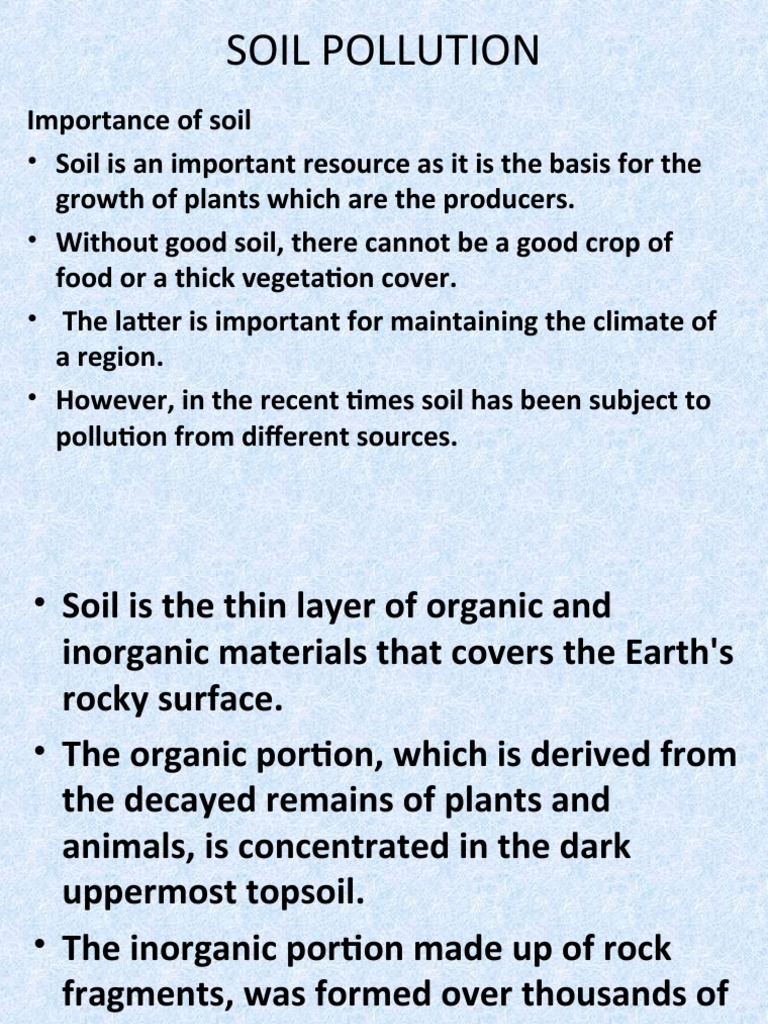 SOIL POLLUTION

Importance of soil

• Soil is an important resource as it is the basis for the growth of plants which are the producers.
• Without good soil, there cannot be a good crop of food or a thick vegetation cover.
• The latter is important for maintaining the climate of a region.
• However, in the recent times soil has been subject to pollution from different sources.

• Soil is the thin layer of organic and inorganic materials that covers the Earth's rocky surface.
• The organic portion, which is derived from the decayed remains of plants and animals, is concentrated in the dark uppermost topsoil.
• The inorganic portion made up of rock fragments, was formed over thousands of